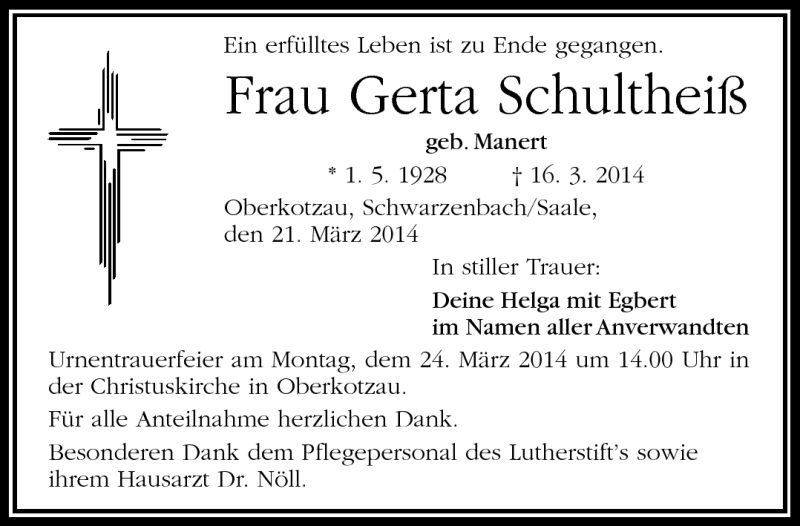 Ein erfülltes Leben ist zu Ende gegangen.

Frau Gerta Schultheiß

geb. Manert

* 1. 5. 1928 † 16. 3. 2014

Oberkotzau, Schwarzenbach/Saale,
den 21. März 2014

In stiller Trauer:

Deine Helga mit Egbert
im Namen aller Anverwandten

Urnentrauerfeier am Montag, dem 24. März 2014 um 14.00 Uhr in der Christuskirche in Oberkotzau.

Für alle Anteilnahme herzlichen Dank.

Besonderen Dank dem Pflegepersonal des Lutherstift's sowie ihrem Hausarzt Dr. Nöll.